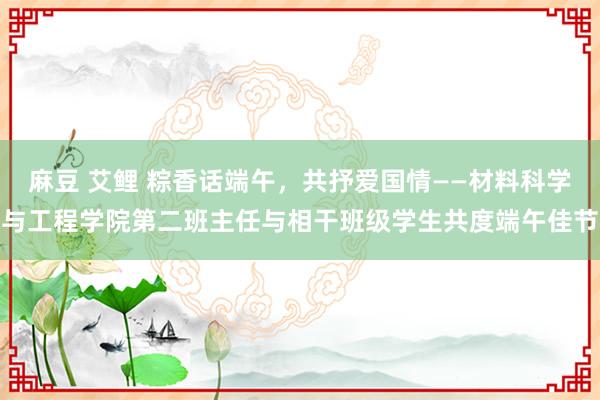 麻豆 艾鲤 粽香话端午，共抒爱国情——材料科学与工程学院第二班主任与相干班级学生共度端午佳节